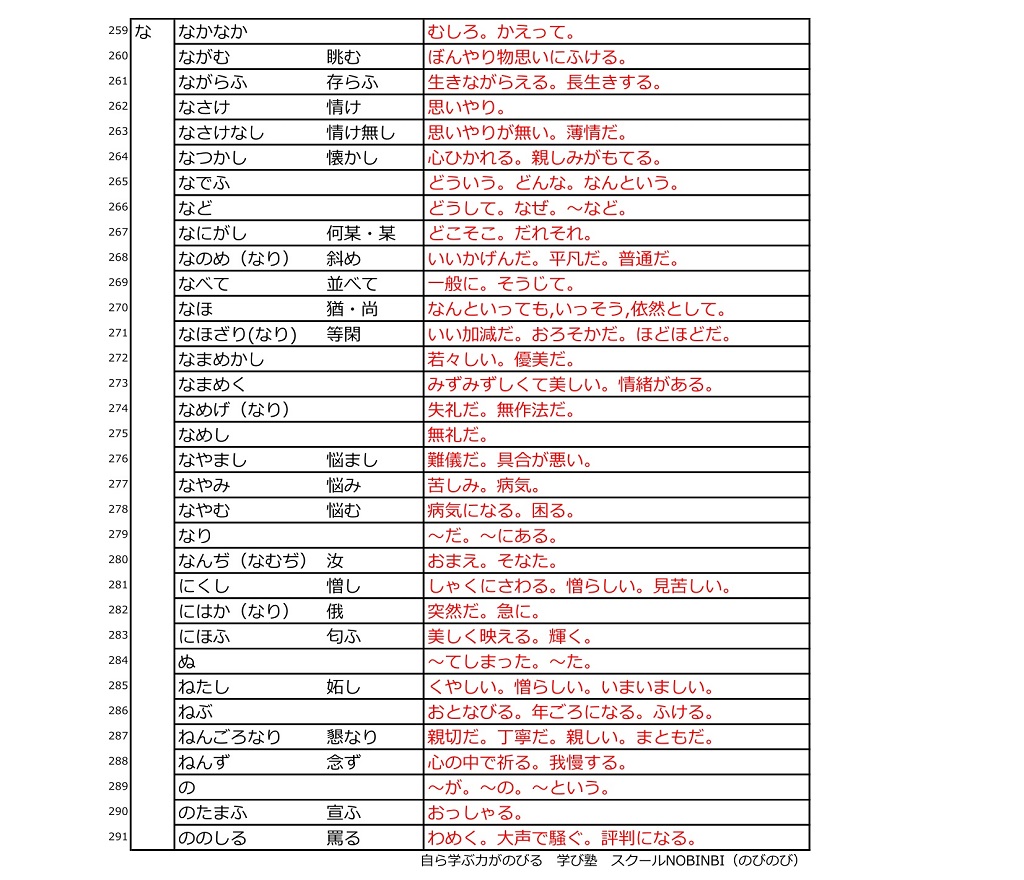 | | | | | |
|---|---|---|---|---|
| 259 | な | なかなか | | むしろ。かえって。 |
| 260 | | ながむ | 眺む | ぼんやり物思いにふける。 |
| 261 | | ながらふ | 存らふ | 生きながらえる。長生きする。 |
| 262 | | なさけ | 情け | 思いやり。 |
| 263 | | なさけなし | 情け無し | 思いやりが無い。薄情だ。 |
| 264 | | なつかし | 懐かし | 心ひかれる。親しみがもてる。 |
| 265 | | なでふ | | どういう。どんな。なんという。 |
| 266 | | など | | どうして。なぜ。～など。 |
| 267 | | なにがし | 何某・某 | どこそこ。だれそれ。 |
| 268 | | なのめ（なり） | 斜め | いいかげんだ。平凡だ。普通だ。 |
| 269 | | なべて | 並べて | 一般に。そうじて。 |
| 270 | | なほ | 猶・尚 | なんといっても,いっそう,依然として。 |
| 271 | | なほざり(なり) | 等閑 | いい加減だ。おろそかだ。ほどほどだ。 |
| 272 | | なまめかし | | 若々しい。優美だ。 |
| 273 | | なまめく | | みずみずしくて美しい。情緒がある。 |
| 274 | | なめげ（なり） | | 失礼だ。無作法だ。 |
| 275 | | なめし | | 無礼だ。 |
| 276 | | なやまし | 悩まし | 難儀だ。具合が悪い。 |
| 277 | | なやみ | 悩み | 苦しみ。病気。 |
| 278 | | なやむ | 悩む | 病気になる。困る。 |
| 279 | | なり | | ～だ。～にある。 |
| 280 | | なんぢ（なむぢ） | 汝 | おまえ。そなた。 |
| 281 | | にくし | 憎し | しゃくにさわる。憎らしい。見苦しい。 |
| 282 | | にはか（なり） | 俄 | 突然だ。急に。 |
| 283 | | にほふ | 匂ふ | 美しく映える。輝く。 |
| 284 | | ぬ | | ～てしまった。～た。 |
| 285 | | ねたし | 妬し | くやしい。憎らしい。いまいましい。 |
| 286 | | ねぶ | | おとなびる。年ごろになる。ふける。 |
| 287 | | ねんごろなり | 懇なり | 親切だ。丁寧だ。親しい。まともだ。 |
| 288 | | ねんず | 念ず | 心の中で祈る。我慢する。 |
| 289 | | の | | ～が。～の。～という。 |
| 290 | | のたまふ | 宣ふ | おっしゃる。 |
| 291 | | ののしる | 罵る | わめく。大声で騒ぐ。評判になる。 |

自ら学ぶ力がのびる　学び塾　スクールNOBINBI（のびのび）